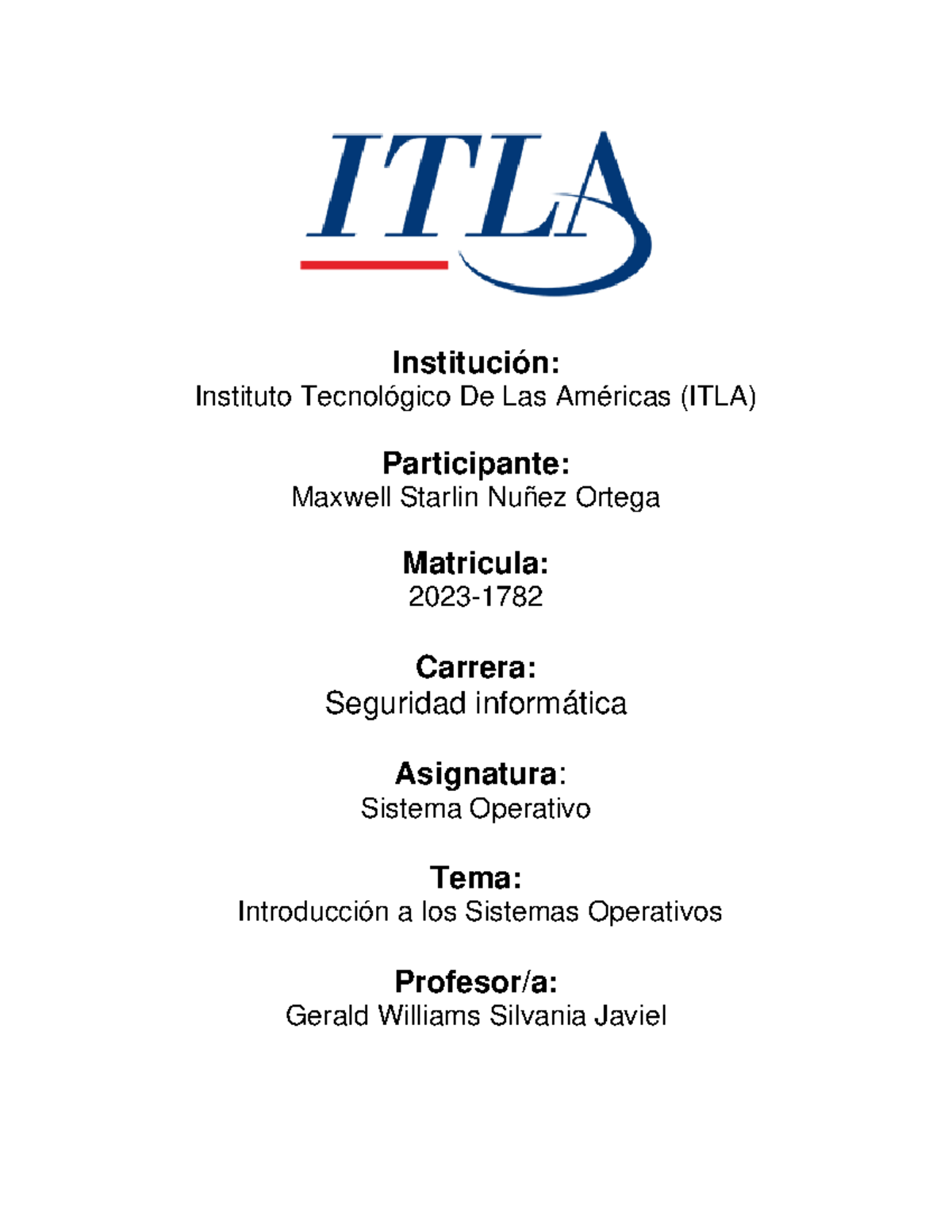 ITLA

Institución:
Instituto Tecnológico De Las Américas (ITLA)

Participante:
Maxwell Starlin Nuñez Ortega

Matricula:
2023-1782

Carrera:
Seguridad informática

Asignatura:
Sistema Operativo

Tema:
Introducción a los Sistemas Operativos

Profesor/a:
Gerald Williams Silvania Javiel